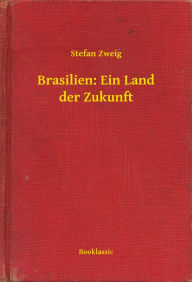 Stefan Zweig

Brasilien: Ein Land der Zukunft

Booklassic